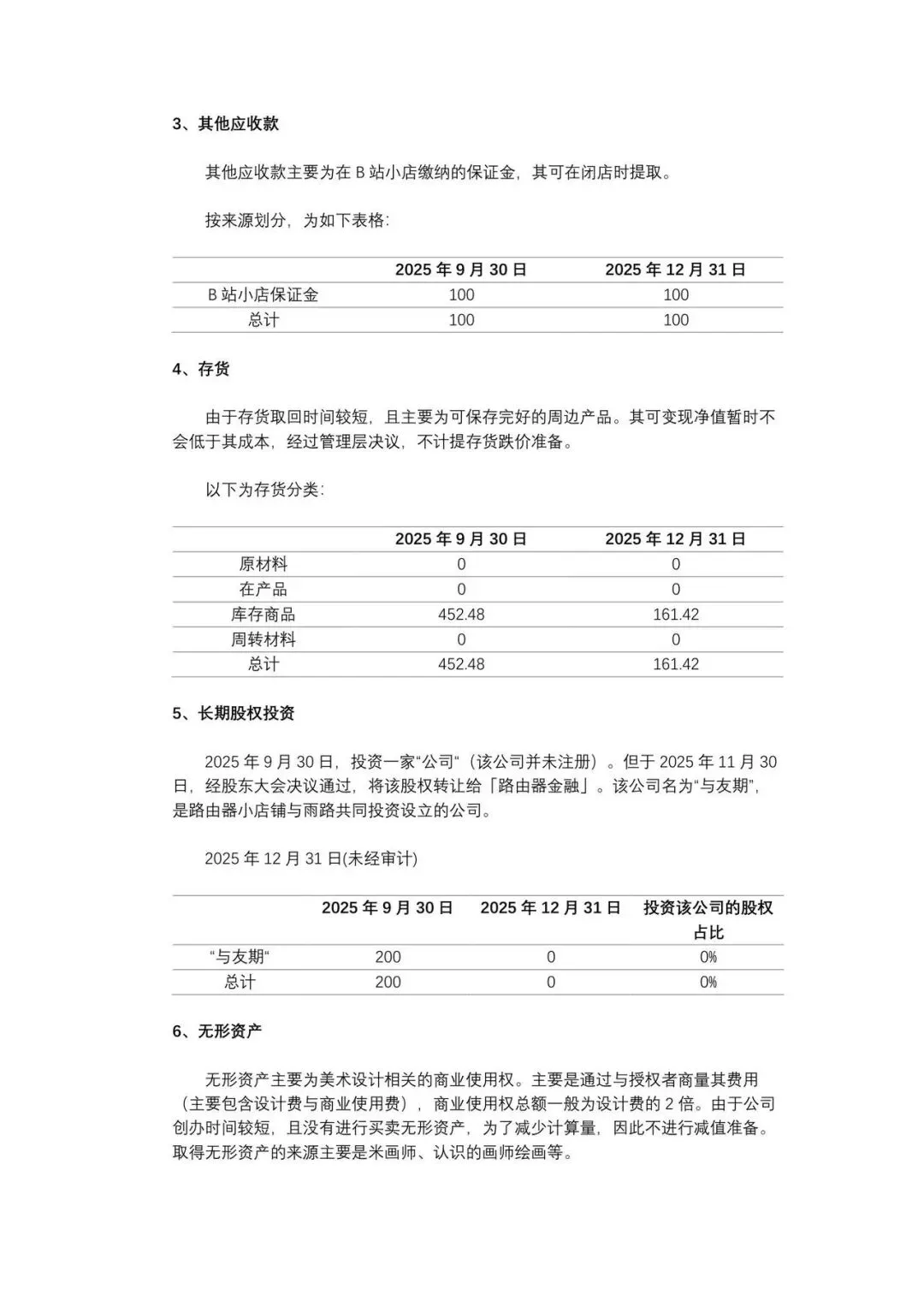 3、其他应收款

其他应收款主要为在 B 站小店缴纳的保证金，其可在闭店时提取。

按来源划分，为如下表格：

| | 2025 年 9 月 30 日 | 2025 年 12 月 31 日 |
|---|---|---|
| B 站小店保证金 | 100 | 100 |
| 总计 | 100 | 100 |

4、存货

由于存货取回时间较短，且主要为可保存完好的周边产品。其可变现净值暂时不会低于其成本，经过管理层决议，不计提存货跌价准备。

以下为存货分类：

| | 2025 年 9 月 30 日 | 2025 年 12 月 31 日 |
|---|---|---|
| 原材料 | 0 | 0 |
| 在产品 | 0 | 0 |
| 库存商品 | 452.48 | 161.42 |
| 周转材料 | 0 | 0 |
| 总计 | 452.48 | 161.42 |

5、长期股权投资

2025 年 9 月 30 日，投资一家“公司“（该公司并未注册）。但于 2025 年 11 月 30 日，经股东大会决议通过，将该股权转让给「路由器金融」。该公司名为“与友期”，是路由器小店铺与雨路共同投资设立的公司。

2025 年 12 月 31 日(未经审计)

| | 2025 年 9 月 30 日 | 2025 年 12 月 31 日 | 投资该公司的股权占比 |
|---|---|---|---|
| “与友期“ | 200 | 0 | 0% |
| 总计 | 200 | 0 | 0% |

6、无形资产

无形资产主要为美术设计相关的商业使用权。主要是通过与授权者商量其费用（主要包含设计费与商业使用费），商业使用权总额一般为设计费的 2 倍。由于公司创办时间较短，且没有进行买卖无形资产，为了减少计算量，因此不进行减值准备。取得无形资产的来源主要是米画师、认识的画师绘画等。